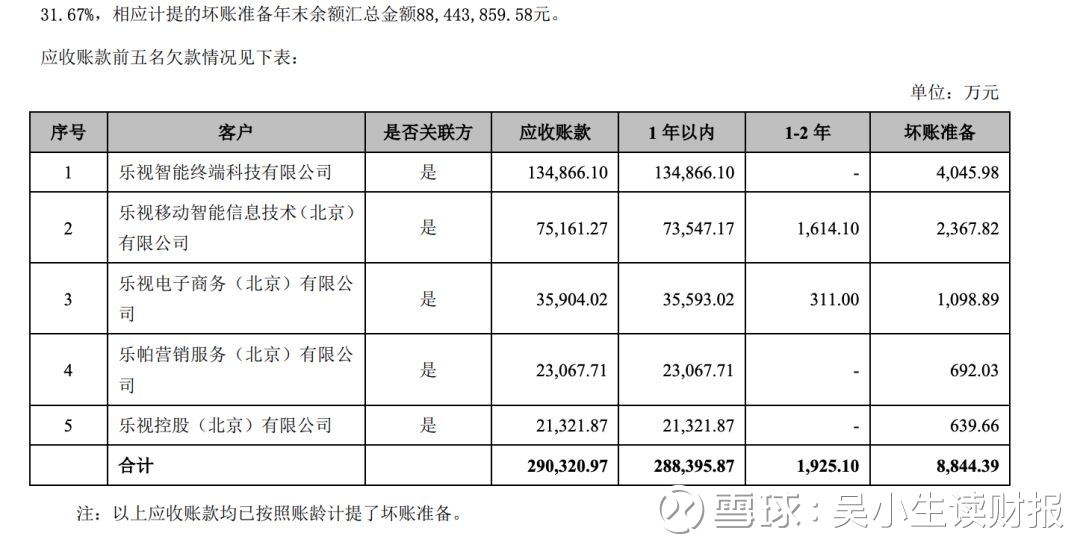 31.67%，相应计提的坏账准备年末余额汇总金额88,443,859.58元。

应收账款前五名欠款情况见下表：

单位：万元

| 序号 | 客户 | 是否关联方 | 应收账款 | 1年以内 | 1-2年 | 坏账准备 |
|---|---|---|---|---|---|---|
| 1 | 乐视智能终端科技有限公司 | 是 | 134,866.10 | 134,866.10 | - | 4,045.98 |
| 2 | 乐视移动智能信息技术（北京）有限公司 | 是 | 75,161.27 | 73,547.17 | 1,614.10 | 2,367.82 |
| 3 | 乐视电子商务（北京）有限公司 | 是 | 35,904.02 | 35,593.02 | 311.00 | 1,098.89 |
| 4 | 乐帕营销服务（北京）有限公司 | 是 | 23,067.71 | 23,067.71 | - | 692.03 |
| 5 | 乐视控股（北京）有限公司 | 是 | 21,321.87 | 21,321.87 | - | 639.66 |
|  | 合计 |  | 290,320.97 | 288,395.87 | 1,925.10 | 8,844.39 |

注：以上应收账款均已按照账龄计提了坏账准备。

雪球：吴小生读财报